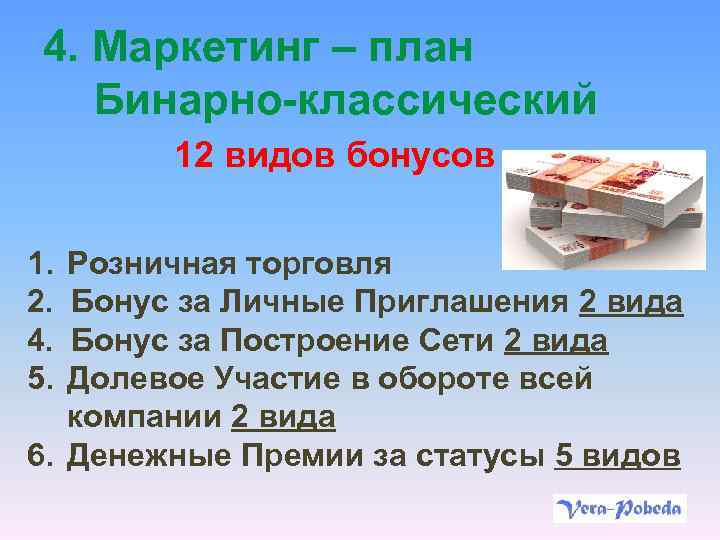 4. Маркетинг – план
Бинарно-классический

12 видов бонусов

1. Розничная торговля
2. Бонус за Личные Приглашения 2 вида
4. Бонус за Построение Сети 2 вида
5. Долевое Участие в обороте всей компании 2 вида
6. Денежные Премии за статусы 5 видов

Vera-Pobeda